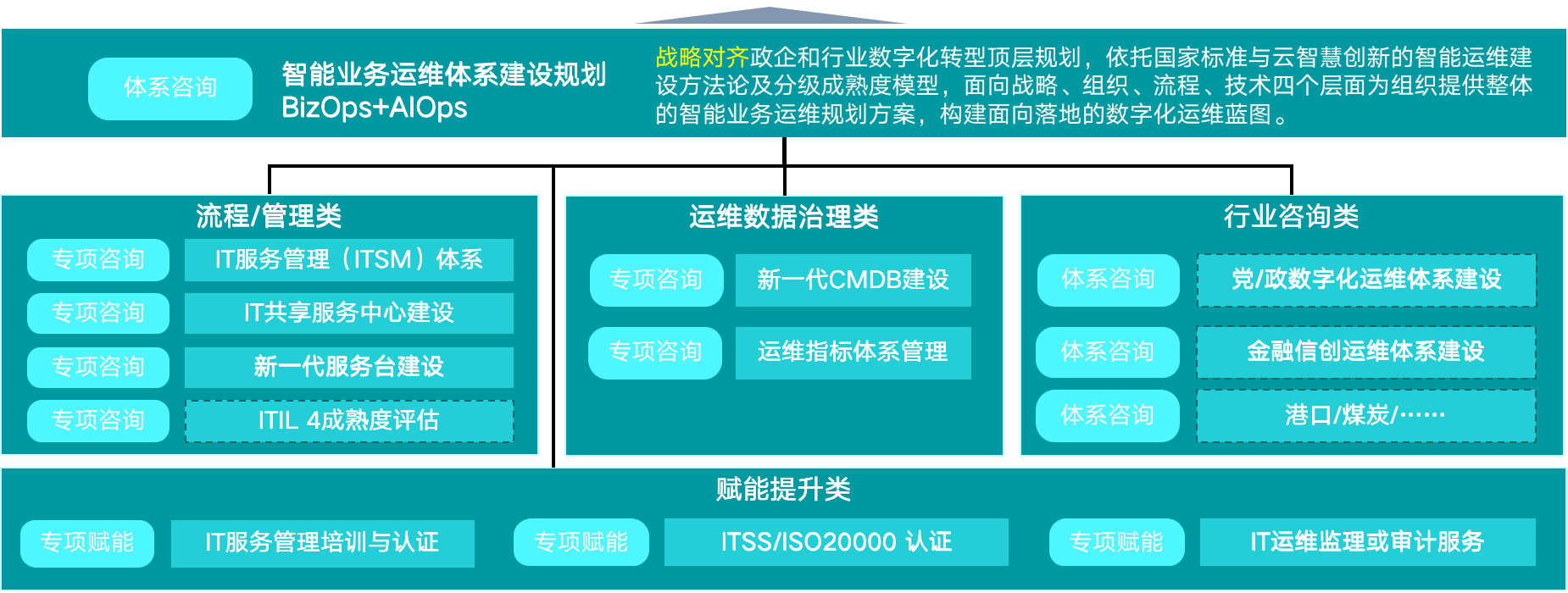 体系咨询

智能业务运维体系建设规划
BizOps+AIOps

战略对齐政企和行业数字化转型顶层规划，依托国家标准与云智慧创新的智能运维建设方法论及分级成熟度模型，面向战略、组织、流程、技术四个层面为组织提供整体的智能业务运维规划方案，构建面向落地的数字化运维蓝图。

流程/管理类

专项咨询 IT服务管理（ITSM）体系

专项咨询 IT共享服务中心建设

专项咨询 新一代服务台建设

专项咨询 ITIL 4成熟度评估

运维数据治理类

专项咨询 新一代CMDB建设

专项咨询 运维指标体系管理

行业咨询类

体系咨询 党/政数字化运维体系建设

体系咨询 金融信创运维体系建设

体系咨询 港口/煤炭/……

赋能提升类

专项赋能 IT服务管理培训与认证

专项赋能 ITSS/ISO20000 认证

专项赋能 IT运维监理或审计服务